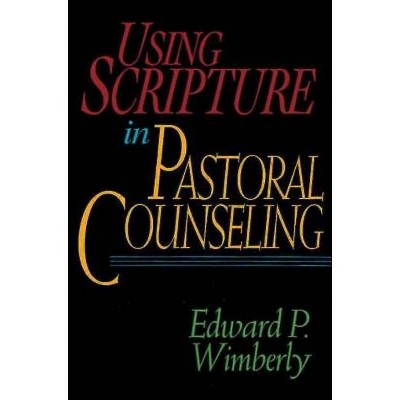 USING SCRIPTURE in PASTORAL COUNSELING

Edward P. Wimberly